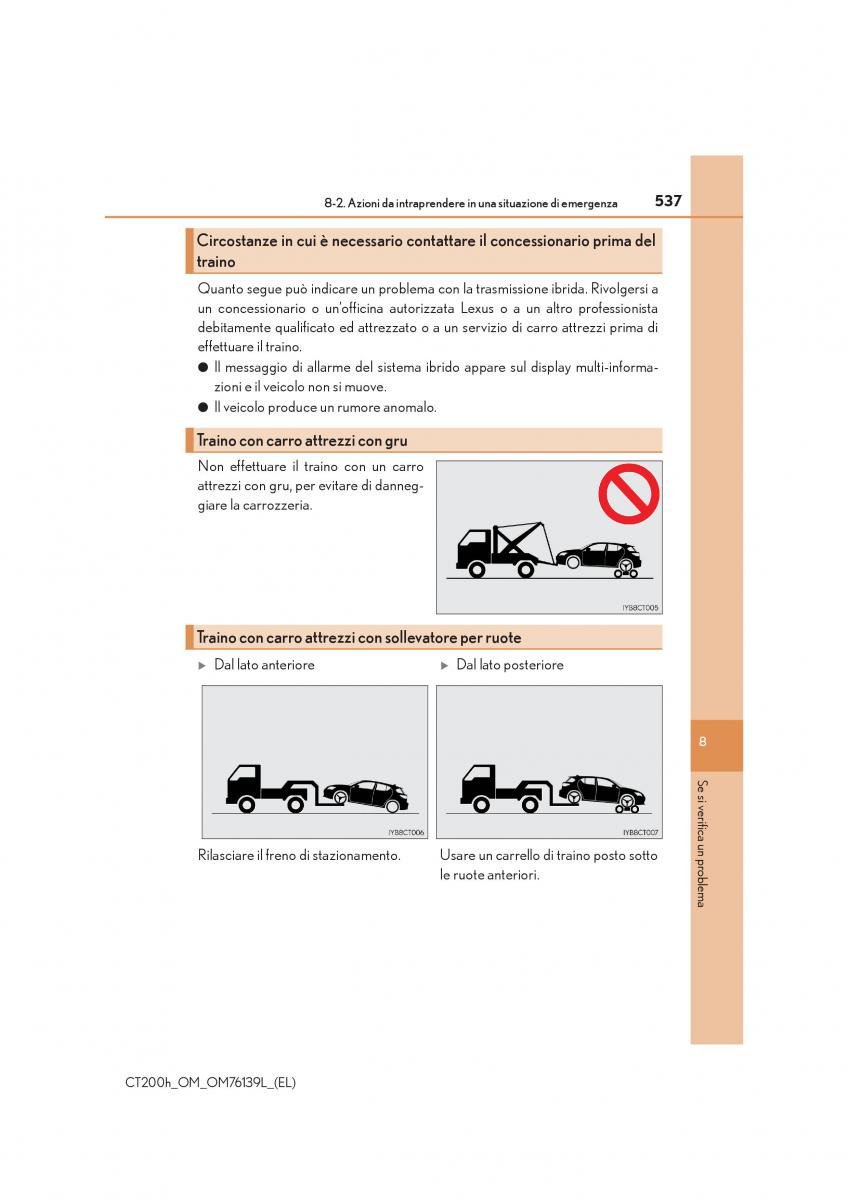 8-2. Azioni da intraprendere in una situazione di emergenza

537

Circostanze in cui è necessario contattare il concessionario prima del traino

Quanto segue può indicare un problema con la trasmissione ibrida. Rivolgersi a un concessionario o un'officina autorizzata Lexus o a un altro professionista debitamente qualificato ed attrezzato o a un servizio di carro attrezzi prima di effettuare il traino.

● Il messaggio di allarme del sistema ibrido appare sul display multi-informazioni e il veicolo non si muove.

● Il veicolo produce un rumore anomalo.

Traino con carro attrezzi con gru

Non effettuare il traino con un carro attrezzi con gru, per evitare di danneggiare la carrozzeria.

IYB8CT005

Traino con carro attrezzi con sollevatore per ruote

▶ Dal lato anteriore

IYB8CT006

Rilasciare il freno di stazionamento.

▶ Dal lato posteriore

IYB8CT007

Usare un carrello di traino posto sotto le ruote anteriori.

8

Se si verifica un problema

CT200h_OM_OM76139L_(EL)